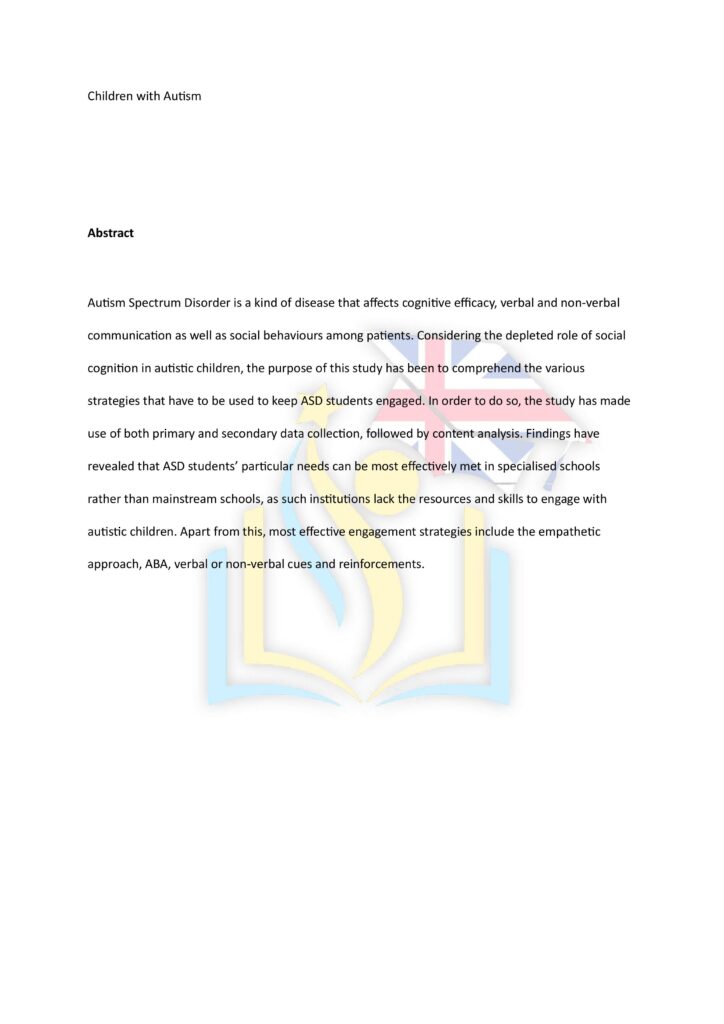 Children with Autism

Abstract

Autism Spectrum Disorder is a kind of disease that affects cognitive efficacy, verbal and non-verbal communication as well as social behaviours among patients. Considering the depleted role of social cognition in autistic children, the purpose of this study has been to comprehend the various strategies that have to be used to keep ASD students engaged. In order to do so, the study has made use of both primary and secondary data collection, followed by content analysis. Findings have revealed that ASD students' particular needs can be most effectively met in specialised schools rather than mainstream schools, as such institutions lack the resources and skills to engage with autistic children. Apart from this, most effective engagement strategies include the empathetic approach, ABA, verbal or non-verbal cues and reinforcements.